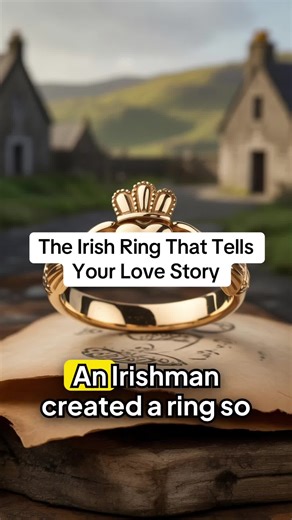 The Irish Ring That Tells Your Love Story

An Irishman created a ring so